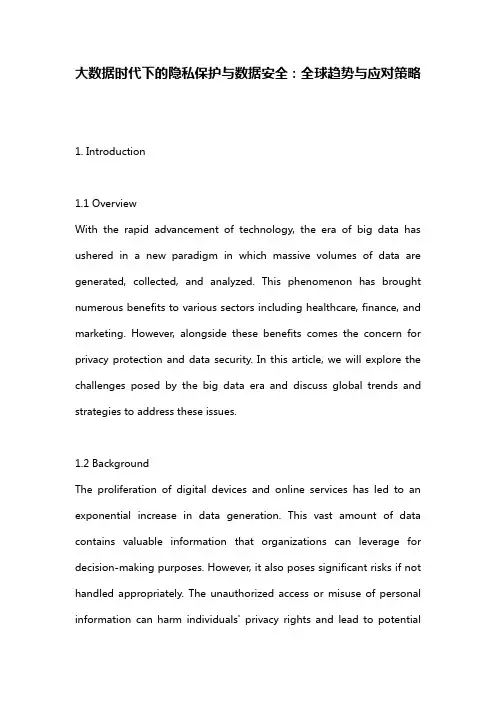 大数据时代下的隐私保护与数据安全：全球趋势与应对策略

1. Introduction

1.1 Overview
With the rapid advancement of technology, the era of big data has ushered in a new paradigm in which massive volumes of data are generated, collected, and analyzed. This phenomenon has brought numerous benefits to various sectors including healthcare, finance, and marketing. However, alongside these benefits comes the concern for privacy protection and data security. In this article, we will explore the challenges posed by the big data era and discuss global trends and strategies to address these issues.

1.2 Background
The proliferation of digital devices and online services has led to an exponential increase in data generation. This vast amount of data contains valuable information that organizations can leverage for decision-making purposes. However, it also poses significant risks if not handled appropriately. The unauthorized access or misuse of personal information can harm individuals' privacy rights and lead to potential